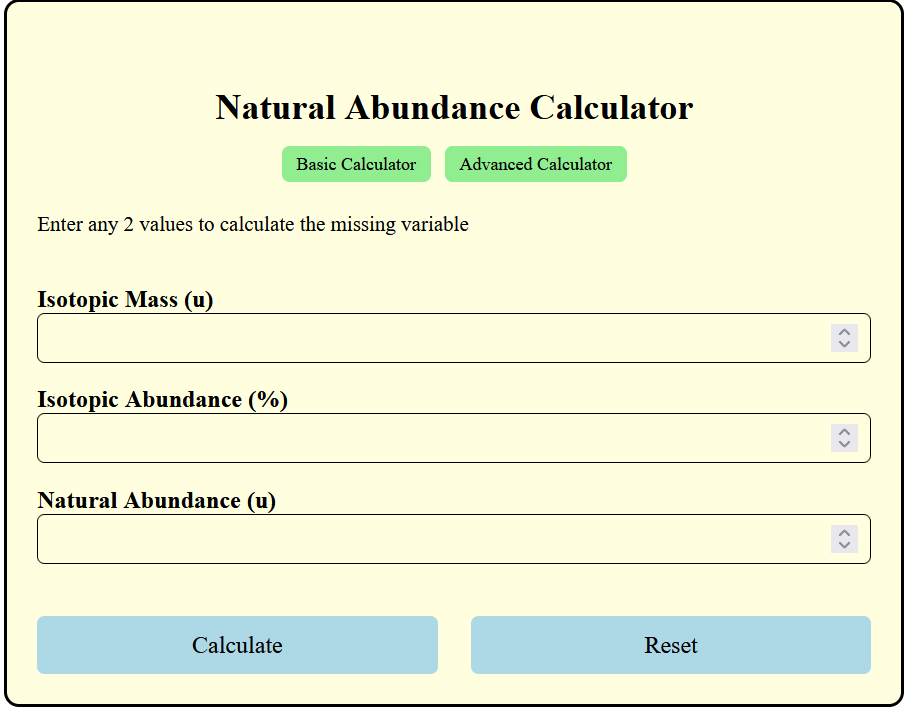 Natural Abundance Calculator

Basic Calculator Advanced Calculator

Enter any 2 values to calculate the missing variable

Isotopic Mass (u)

Isotopic Abundance (%)

Natural Abundance (u)

Calculate Reset